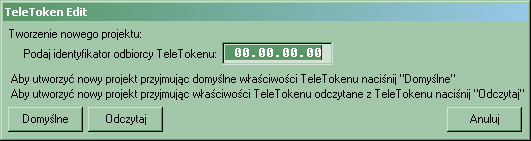 TeleToken Edit

Tworzenie nowego projektu:

Podaj identyfikator odbiorcy TeleTokenu: 00.00.00.00

Aby utworzyć nowy projekt przyjmując domyślne właściwości TeleTokenu naciśnij "Domyślne"
Aby utworzyć nowy projekt przyjmując właściwości TeleTokenu odczytane z TeleTokenu naciśnij "Odczytaj"

Domyślne

Odczytaj

Anuluj